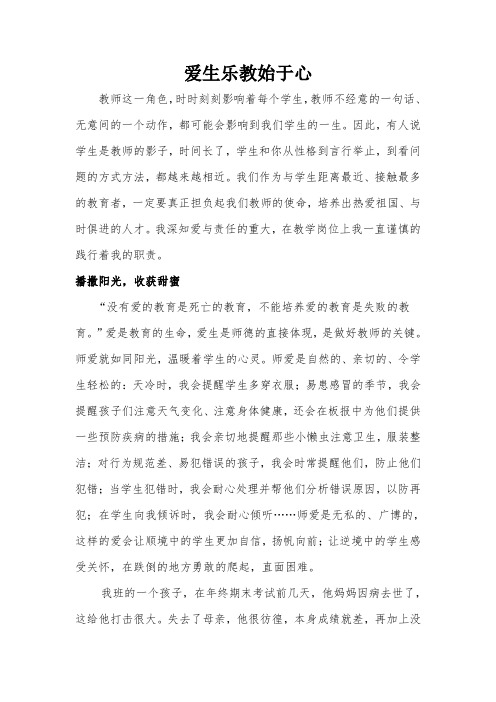 爱生乐教始于心

教师这一角色，时时刻刻影响着每个学生，教师不经意的一句话、无意间的一个动作，都可能会影响到我们学生的一生。因此，有人说学生是教师的影子，时间长了，学生和你从性格到言行举止，到看问题的方式方法，都越来越相近。我们作为与学生距离最近、接触最多的教育者，一定要真正担负起我们教师的使命，培养出热爱祖国、与时俱进的人才。我深知爱与责任的重大，在教学岗位上我一直谨慎的践行着我的职责。

播撒阳光，收获甜蜜

“没有爱的教育是死亡的教育，不能培养爱的教育是失败的教育。”爱是教育的生命，爱生是师德的直接体现，是做好教师的关键。师爱就如同阳光，温暖着学生的心灵。师爱是自然的、亲切的、令学生轻松的：天冷时，我会提醒学生多穿衣服；易患感冒的季节，我会提醒孩子们注意天气变化、注意身体健康，还会在板报中为他们提供一些预防疾病的措施；我会亲切地提醒那些小懒虫注意卫生，服装整洁；对行为规范差、易犯错误的孩子，我会时常提醒他们，防止他们犯错；当学生犯错时，我会耐心处理并帮他们分析错误原因，以防再犯；在学生向我倾诉时，我会耐心倾听……师爱是无私的、广博的，这样的爱会让顺境中的学生更加自信，扬帆向前；让逆境中的学生感受关怀，在跌倒的地方勇敢的爬起，直面困难。

我班的一个孩子，在年终期末考试前几天，他妈妈因病去世了，这给他打击很大。失去了母亲，他很彷徨，本身成绩就差，再加上没